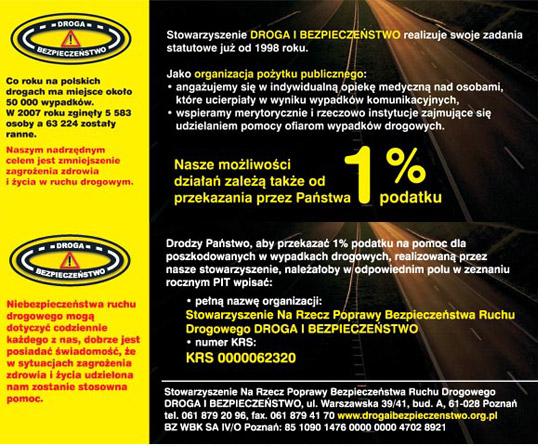 DROGA
BEZPIECZEŃSTWO

Co roku na polskich drogach ma miejsce około 50 000 wypadków. W 2007 roku zginęły 5 583 osoby a 63 224 zostały ranne.

Naszym nadrzędnym celem jest zmniejszenie zagrożenia zdrowia i życia w ruchu drogowym.

DROGA
BEZPIECZEŃSTWO

Niebezpieczeństwa ruchu drogowego mogą dotyczyć codziennie każdego z nas, dobrze jest posiadać świadomość, że w sytuacjach zagrożenia zdrowia i życia udzielona nam zostanie stosowna pomoc.

Stowarzyszenie DROGA I BEZPIECZEŃSTWO realizuje swoje zadania statutowe już od 1998 roku.

Jako organizacja pożytku publicznego:
• angażujemy się w indywidualną opiekę medyczną nad osobami, które ucierpiały w wyniku wypadków komunikacyjnych,
• wspieramy merytorycznie i rzeczowo instytucje zajmujące się udzielaniem pomocy ofiarom wypadków drogowych.

Nasze możliwości działań zależą także od przekazania przez Państwa 1% podatku

Drodzy Państwo, aby przekazać 1% podatku na pomoc dla poszkodowanych w wypadkach drogowych, realizowaną przez nasze stowarzyszenie, należałoby w odpowiednim polu w zeznaniu rocznym PIT wpisać:

• pełną nazwę organizacji:
Stowarzyszenie Na Rzecz Poprawy Bezpieczeństwa Ruchu Drogowego DROGA I BEZPIECZEŃSTWO
• numer KRS:
KRS 0000062320

Stowarzyszenie Na Rzecz Poprawy Bezpieczeństwa Ruchu Drogowego DROGA I BEZPIECZEŃSTWO, ul. Warszawska 39/41, bud. A, 61-028 Poznań tel. 061 879 20 96, fax. 061 879 41 70 www.drogaibezpieczenstwo.org.pl
BZ WBK SA IV/O Poznań: 85 1090 1476 0000 0000 4702 8921